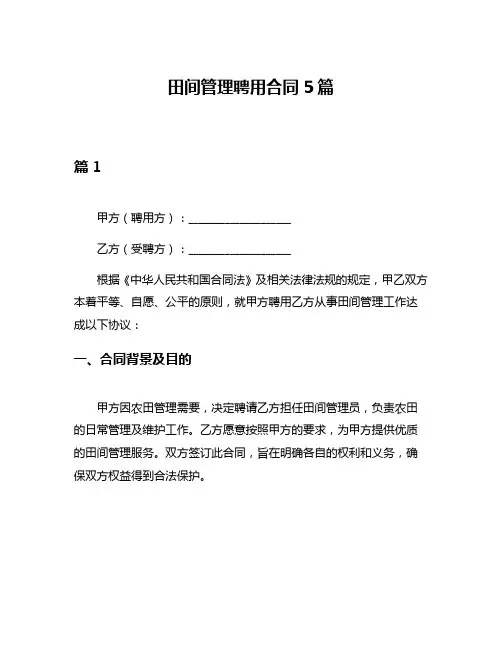 田间管理聘用合同 5 篇

篇 1

甲方（聘用方）：__________________

乙方（受聘方）：__________________

根据《中华人民共和国合同法》及相关法律法规的规定，甲乙双方本着平等、自愿、公平的原则，就甲方聘用乙方从事田间管理工作达成以下协议：

一、合同背景及目的

甲方因农田管理需要，决定聘请乙方担任田间管理员，负责农田的日常管理及维护工作。乙方愿意按照甲方的要求，为甲方提供优质的田间管理服务。双方签订此合同，旨在明确各自的权利和义务，确保双方权益得到合法保护。